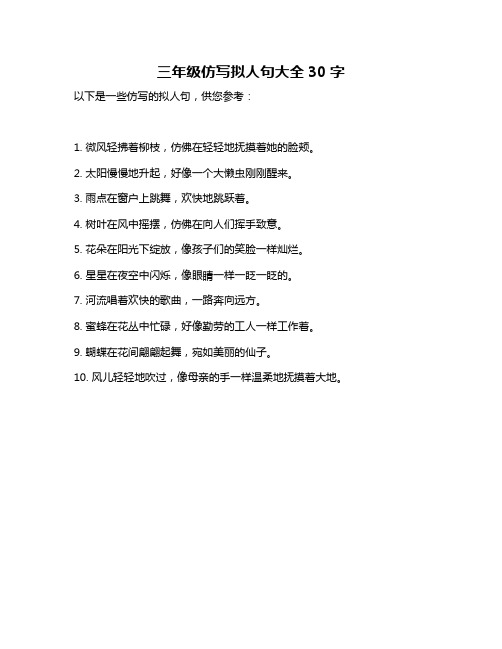 三年级仿写拟人句大全 30 字

以下是一些仿写的拟人句，供您参考：

1. 微风轻拂着柳枝，仿佛在轻轻地抚摸着她的脸颊。

2. 太阳慢慢地升起，好像一个大懒虫刚刚醒来。

3. 雨点在窗户上跳舞，欢快地跳跃着。

4. 树叶在风中摇摆，仿佛在向人们挥手致意。

5. 花朵在阳光下绽放，像孩子们的笑脸一样灿烂。

6. 星星在夜空中闪烁，像眼睛一样一眨一眨的。

7. 河流唱着欢快的歌曲，一路奔向远方。

8. 蜜蜂在花丛中忙碌，好像勤劳的工人一样工作着。

9. 蝴蝶在花间翩翩起舞，宛如美丽的仙子。

10. 风儿轻轻地吹过，像母亲的手一样温柔地抚摸着大地。